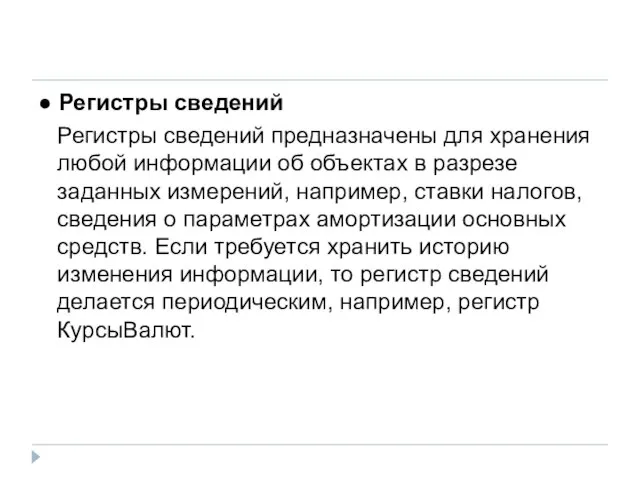 ● Регистры сведений

Регистры сведений предназначены для хранения любой информации об объектах в разрезе заданных измерений, например, ставки налогов, сведения о параметрах амортизации основных средств. Если требуется хранить историю изменения информации, то регистр сведений делается периодическим, например, регистр КурсыВалют.